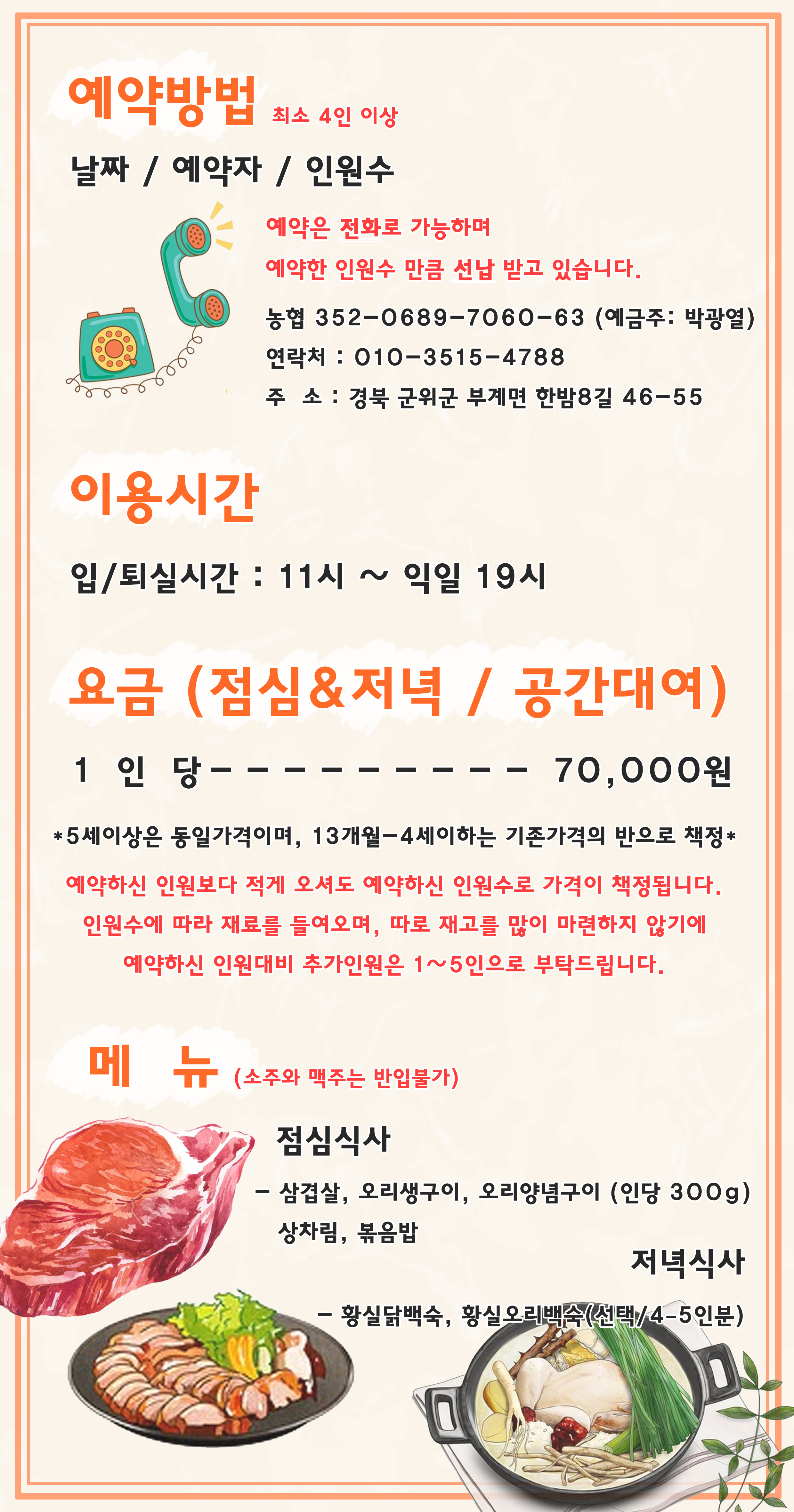 예약방법 최소 4인 이상

날짜 / 예약자 / 인원수

예약은 전화로 가능하며

예약한 인원수 만큼 선납 받고 있습니다.

농협 352-0689-7060-63 (예금주: 박광열)

연락처 : 010-3515-4788

주 소 : 경북 군위군 부계면 한밤8길 46-55

이용시간

입/퇴실시간 : 11시 ~ 익일 19시

요금 (점심&저녁 / 공간대여)

1 인 당---------- 70,000원

*5세이상은 동일가격이며, 13개월-4세이하는 기존가격의 반으로 책정*

예약하신 인원보다 적게 오셔도 예약하신 인원수로 가격이 책정됩니다.

인원수에 따라 재료를 들여오며, 따로 재고를 많이 마련하지 않기에

예약하신 인원대비 추가인원은 1~5인으로 부탁드립니다.

메 뉴 (소주와 맥주는 반입불가)

점심식사

- 삼겹살, 오리생구이, 오리양념구이 (인당 300g)
상차림, 볶음밥

저녁식사

- 황실닭백숙, 황실오리백숙(선택/4-5인분)